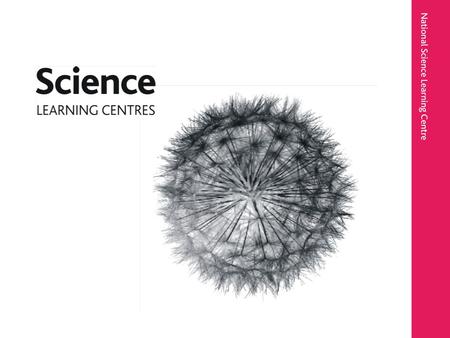 Science
LEARNING CENTRES

National Science Learning Centre